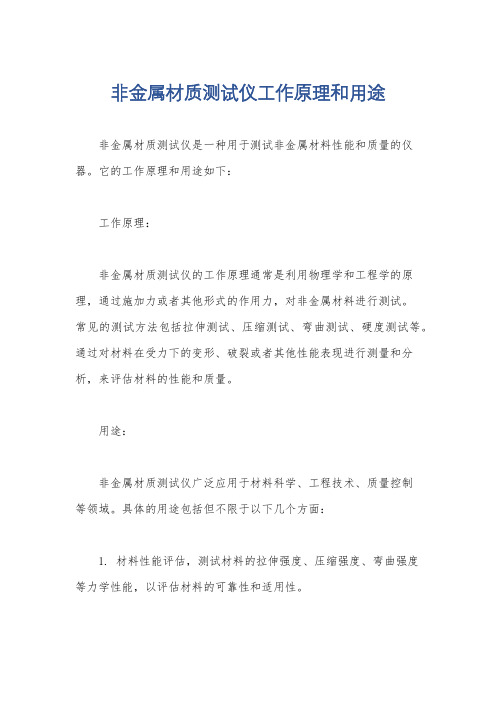 非金属材质测试仪工作原理和用途

非金属材质测试仪是一种用于测试非金属材料性能和质量的仪器。它的工作原理和用途如下：

工作原理：

非金属材质测试仪的工作原理通常是利用物理学和工程学的原理，通过施加力或者其他形式的作用力，对非金属材料进行测试。常见的测试方法包括拉伸测试、压缩测试、弯曲测试、硬度测试等。通过对材料在受力下的变形、破裂或者其他性能表现进行测量和分析，来评估材料的性能和质量。

用途：

非金属材质测试仪广泛应用于材料科学、工程技术、质量控制等领域。具体的用途包括但不限于以下几个方面：

1. 材料性能评估，测试材料的拉伸强度、压缩强度、弯曲强度等力学性能，以评估材料的可靠性和适用性。